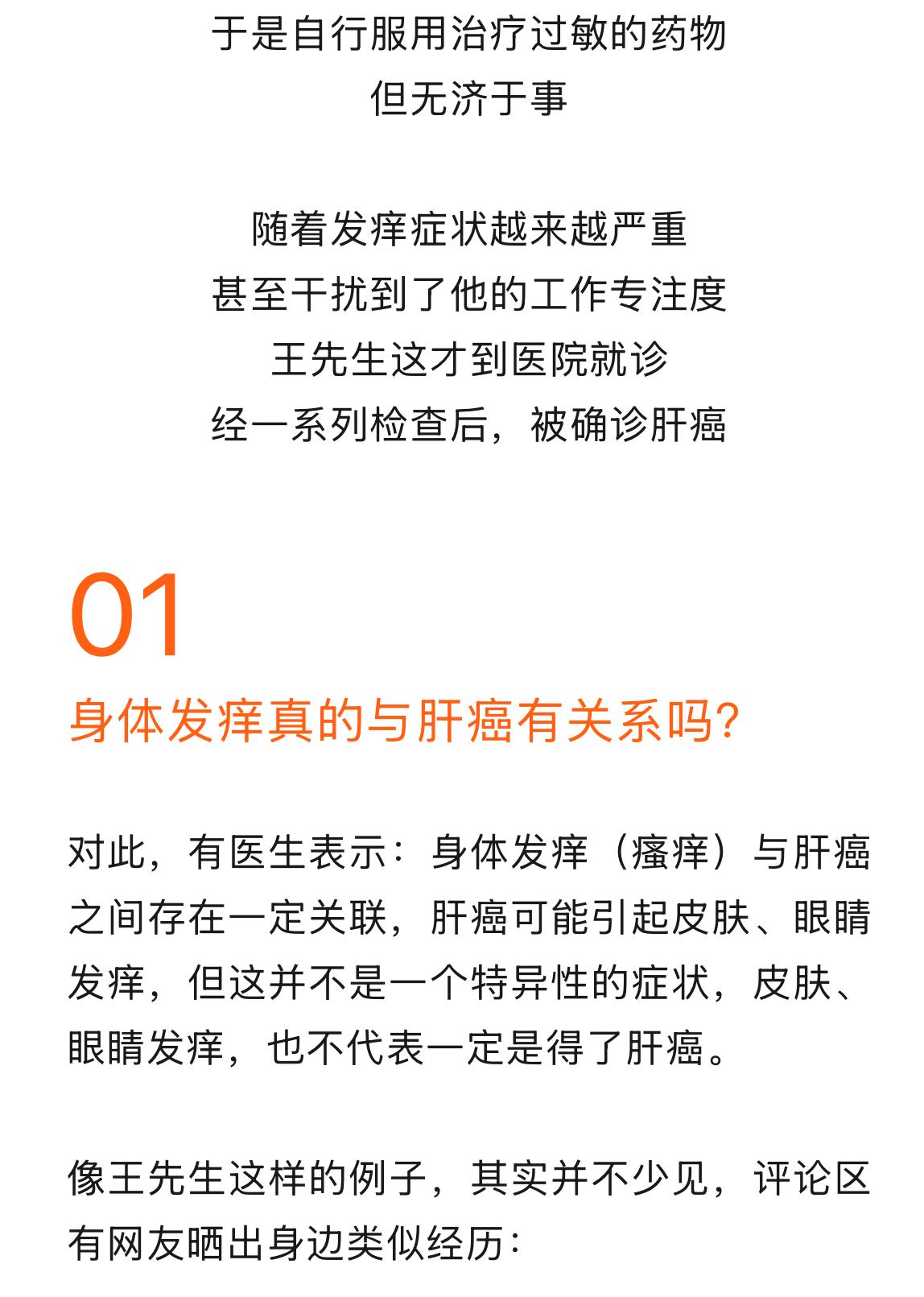 于是自行服用治疗过敏的药物
但无济于事

随着发痒症状越来越严重
甚至干扰到了他的工作专注度
王先生这才到医院就诊
经一系列检查后，被确诊肝癌

01
身体发痒真的与肝癌有关系吗?

对此，有医生表示：身体发痒（瘙痒）与肝癌之间存在一定关联，肝癌可能引起皮肤、眼睛发痒，但这并不是一个特异性的症状，皮肤、眼睛发痒，也不代表一定是得了肝癌。

像王先生这样的例子，其实并不少见，评论区有网友晒出身边类似经历：